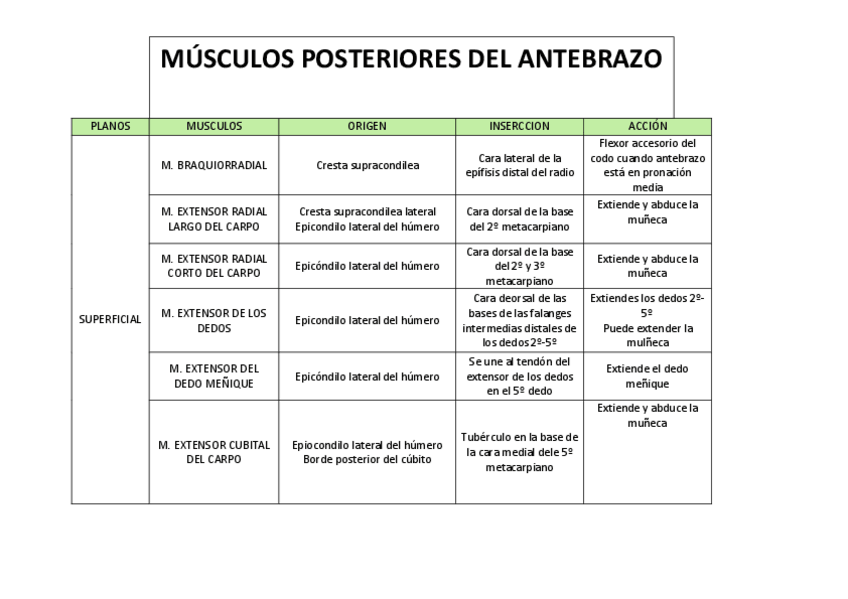 MÚSCULOS POSTERIORES DEL ANTEBRAZO

| PLANOS | MUSCULOS | ORIGEN | INSERCCION | ACCIÓN |
|---|---|---|---|---|
| SUPERFICIAL | M. BRAQUIORRADIAL | Cresta supracondilea | Cara lateral de la epífisis distal del radio | Flexor accesorio del codo cuando antebrazo está en pronación media |
| | M. EXTENSOR RADIAL LARGO DEL CARPO | Cresta supracondilea lateral Epicondilo lateral del húmero | Cara dorsal de la base del 2º metacarpiano | Extiende y abduce la muñeca |
| | M. EXTENSOR RADIAL CORTO DEL CARPO | Epicóndilo lateral del húmero | Cara dorsal de la base del 2º y 3º metacarpiano | Extiende y abduce la muñeca |
| | M. EXTENSOR DE LOS DEDOS | Epicondilo lateral del húmero | Cara deorsal de las bases de las falanges intermedias distales de los dedos 2º-5º | Extiendes los dedos 2º-5º Puede extender la mulñeca |
| | M. EXTENSOR DEL DEDO MEÑIQUE | Epicóndilo lateral del húmero | Se une al tendón del extensor de los dedos en el 5º dedo | Extiende el dedo meñique |
| | M. EXTENSOR CUBITAL DEL CARPO | Epiocondilo lateral del húmero Borde posterior del cúbito | Tubérculo en la base de la cara medial dele 5º metacarpiano | Extiende y abduce la muñeca |